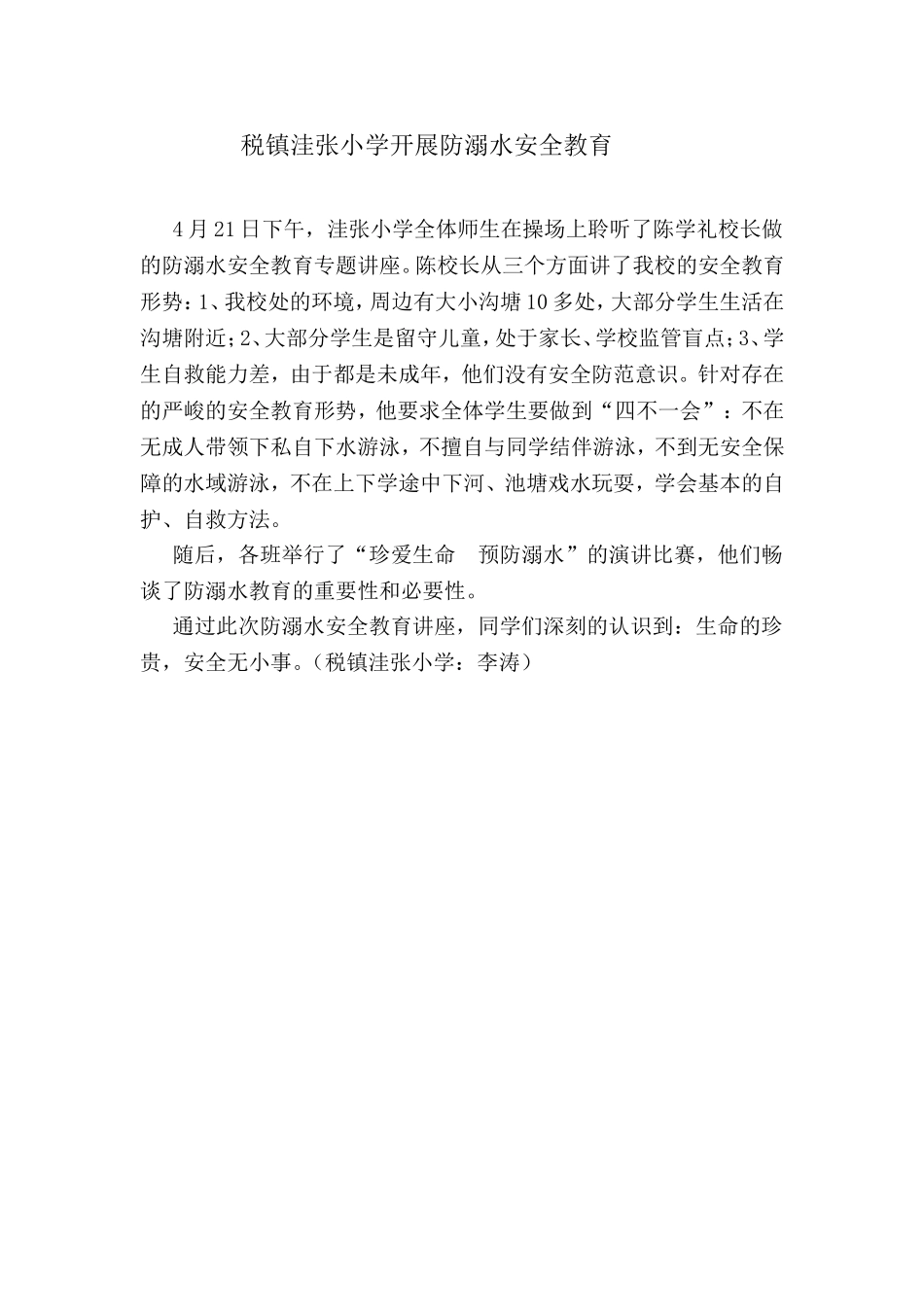 税镇洼张小学开展防溺水安全教育

4月21日下午，洼张小学全体师生在操场上聆听了陈学礼校长做的防溺水安全教育专题讲座。陈校长从三个方面讲了我校的安全教育形势：1、我校处的环境，周边有大小沟塘10多处，大部分学生生活在沟塘附近；2、大部分学生是留守儿童，处于家长、学校监管盲点；3、学生自救能力差，由于都是未成年，他们没有安全防范意识。针对存在的严峻的安全教育形势，他要求全体学生要做到“四不一会”：不在无成人带领下私自下水游泳，不擅自与同学结伴游泳，不到无安全保障的水域游泳，不在上下学途中下河、池塘戏水玩耍，学会基本的自护、自救方法。

随后，各班举行了“珍爱生命　预防溺水”的演讲比赛，他们畅谈了防溺水教育的重要性和必要性。

通过此次防溺水安全教育讲座，同学们深刻的认识到：生命的珍贵，安全无小事。（税镇洼张小学：李涛）